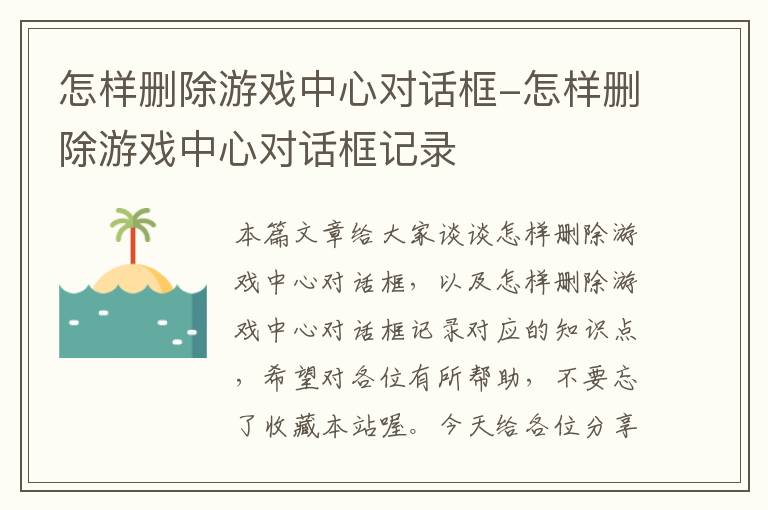 怎样删除游戏中心对话框–怎样删除游戏中心对话框记录

本篇文章给大家谈谈怎样删除游戏中心对话框，以及怎样删除游戏中心对话框记录对应的知识点，希望对各位有所帮助，不要忘了收藏本站喔。今天给各位分享